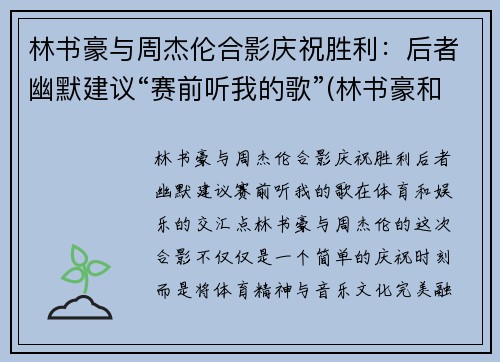 林书豪与周杰伦合影庆祝胜利：后者幽默建议“赛前听我的歌”(林书豪和

林书豪与周杰伦合影庆祝胜利后者幽默建议赛前听我的歌在体育和娱乐的交汇点林书豪与周杰伦的这次合影不仅仅是一个简单的庆祝时刻而是将体育精神与音乐文化完美融